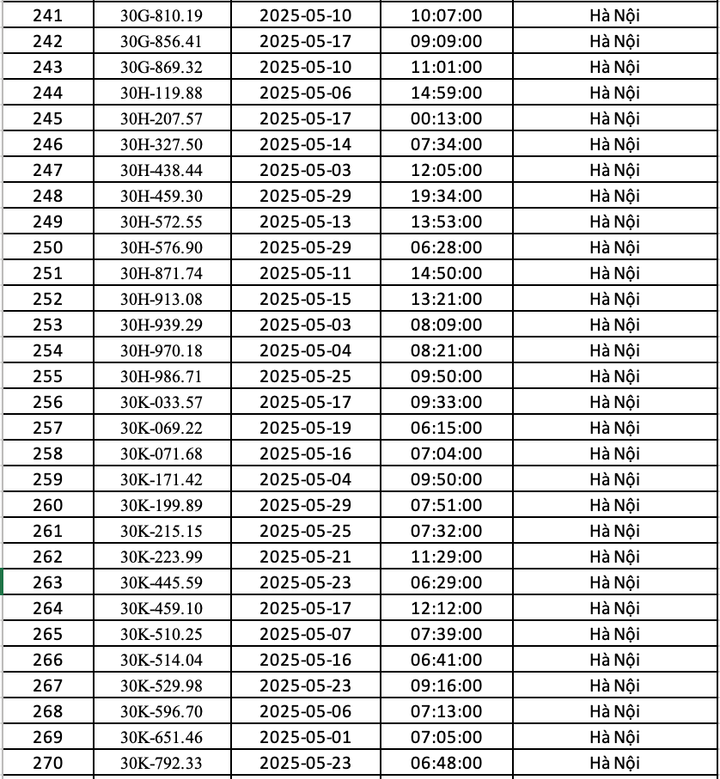 | 241 | 30G-810.19 | 2025-05-10 | 10:07:00 | Hà Nội |
|---|---|---|---|---|
| 242 | 30G-856.41 | 2025-05-17 | 09:09:00 | Hà Nội |
| 243 | 30G-869.32 | 2025-05-10 | 11:01:00 | Hà Nội |
| 244 | 30H-119.88 | 2025-05-06 | 14:59:00 | Hà Nội |
| 245 | 30H-207.57 | 2025-05-17 | 00:13:00 | Hà Nội |
| 246 | 30H-327.50 | 2025-05-14 | 07:34:00 | Hà Nội |
| 247 | 30H-438.44 | 2025-05-03 | 12:05:00 | Hà Nội |
| 248 | 30H-459.30 | 2025-05-29 | 19:34:00 | Hà Nội |
| 249 | 30H-572.55 | 2025-05-13 | 13:53:00 | Hà Nội |
| 250 | 30H-576.90 | 2025-05-29 | 06:28:00 | Hà Nội |
| 251 | 30H-871.74 | 2025-05-11 | 14:50:00 | Hà Nội |
| 252 | 30H-913.08 | 2025-05-15 | 13:21:00 | Hà Nội |
| 253 | 30H-939.29 | 2025-05-03 | 08:09:00 | Hà Nội |
| 254 | 30H-970.18 | 2025-05-04 | 08:21:00 | Hà Nội |
| 255 | 30H-986.71 | 2025-05-25 | 09:50:00 | Hà Nội |
| 256 | 30K-033.57 | 2025-05-17 | 09:33:00 | Hà Nội |
| 257 | 30K-069.22 | 2025-05-19 | 06:15:00 | Hà Nội |
| 258 | 30K-071.68 | 2025-05-16 | 07:04:00 | Hà Nội |
| 259 | 30K-171.42 | 2025-05-04 | 09:50:00 | Hà Nội |
| 260 | 30K-199.89 | 2025-05-29 | 07:51:00 | Hà Nội |
| 261 | 30K-215.15 | 2025-05-25 | 07:32:00 | Hà Nội |
| 262 | 30K-223.99 | 2025-05-21 | 11:29:00 | Hà Nội |
| 263 | 30K-445.59 | 2025-05-23 | 06:29:00 | Hà Nội |
| 264 | 30K-459.10 | 2025-05-17 | 12:12:00 | Hà Nội |
| 265 | 30K-510.25 | 2025-05-07 | 07:39:00 | Hà Nội |
| 266 | 30K-514.04 | 2025-05-16 | 06:41:00 | Hà Nội |
| 267 | 30K-529.98 | 2025-05-23 | 09:16:00 | Hà Nội |
| 268 | 30K-596.70 | 2025-05-06 | 07:13:00 | Hà Nội |
| 269 | 30K-651.46 | 2025-05-01 | 07:05:00 | Hà Nội |
| 270 | 30K-792.33 | 2025-05-23 | 06:48:00 | Hà Nội |